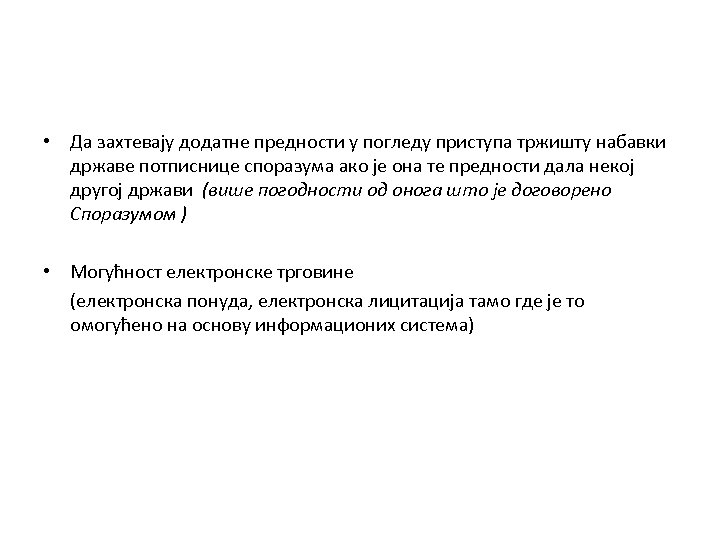 • Да захтевају додатне предности у погледу приступа тржишту набавки државе потписнице споразума ако је она те предности дала некој другој држави (више погодности од онога што је договорено Споразумом )

• Могућност електронске трговине

(електронска понуда, електронска лицитација тамо где је то омогућено на основу информационих система)